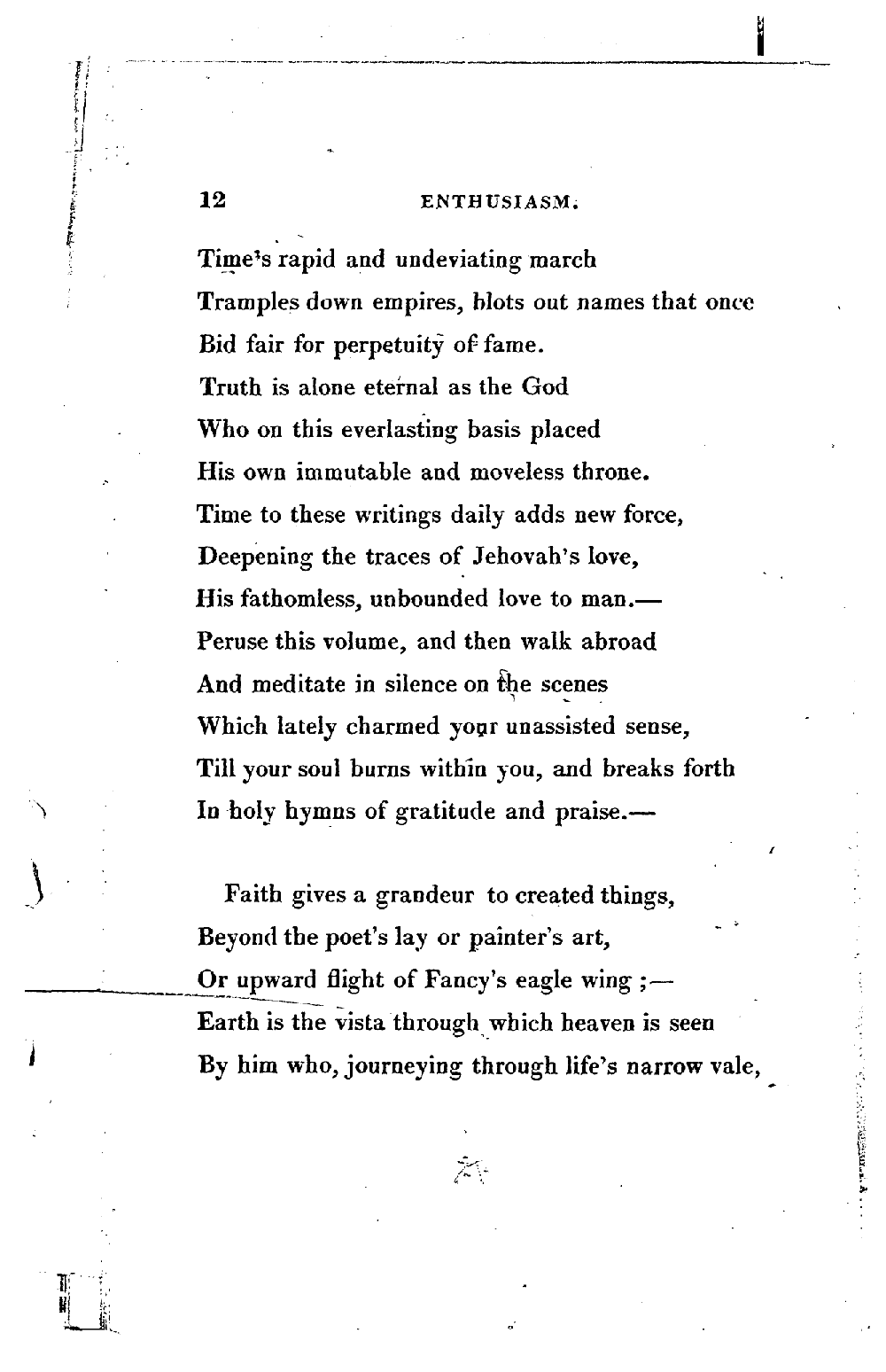 12 ENTHUSIASM.

Time's rapid and undeviating march
Tramples down empires, blots out names that once
Bid fair for perpetuity of fame.
Truth is alone eternal as the God
Who on this everlasting basis placed
His own immutable and moveless throne.
Time to these writings daily adds new force,
Deepening the traces of Jehovah's love,
His fathomless, unbounded love to man.—
Peruse this volume, and then walk abroad
And meditate in silence on the scenes
Which lately charmed your unassisted sense,
Till your soul burns within you, and breaks forth
In holy hymns of gratitude and praise.—

Faith gives a grandeur to created things,
Beyond the poet's lay or painter's art,
Or upward flight of Fancy's eagle wing ;—
Earth is the vista through which heaven is seen
By him who, journeying through life's narrow vale,